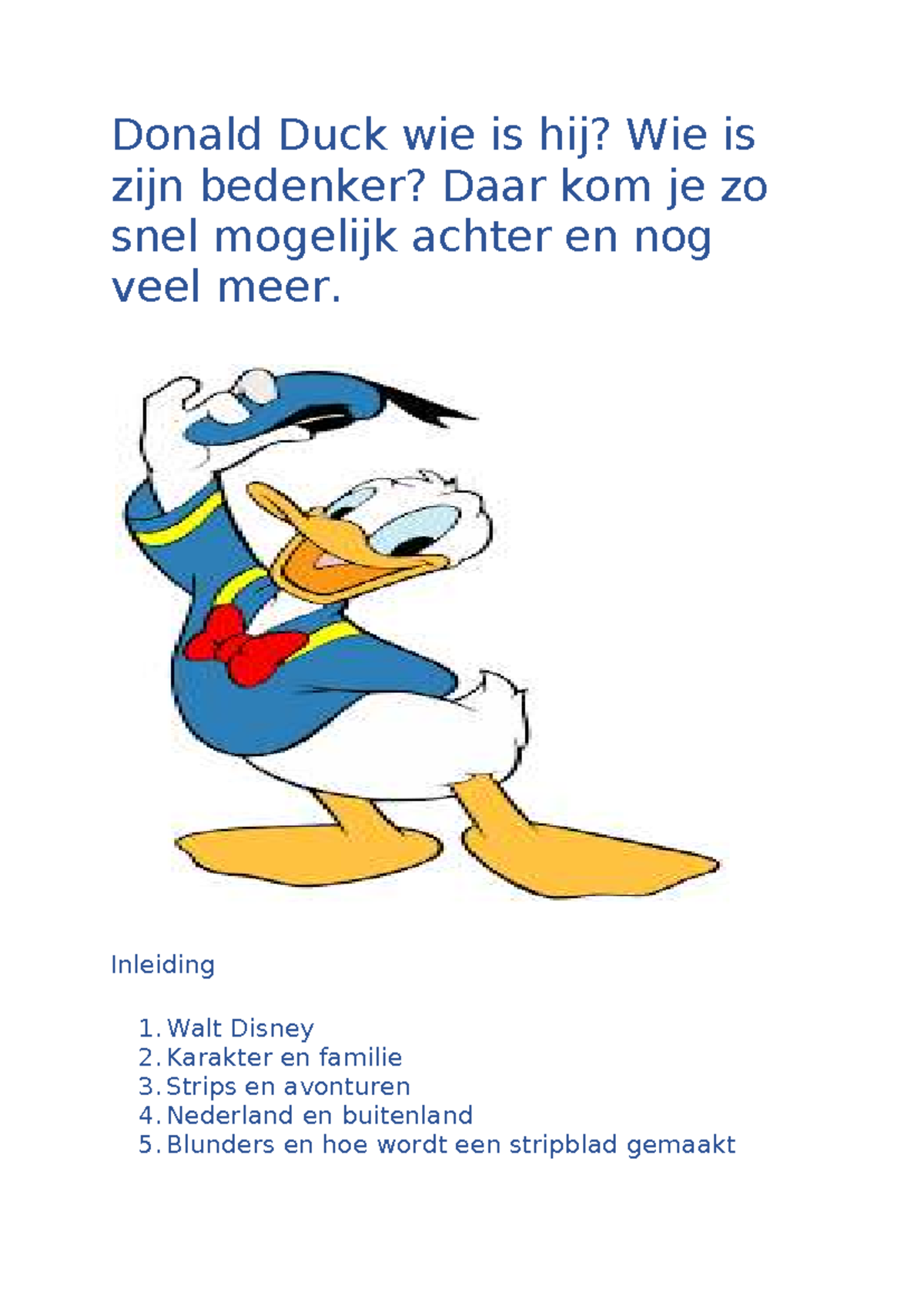 Donald Duck wie is hij? Wie is zijn bedenker? Daar kom je zo snel mogelijk achter en nog veel meer.

Inleiding

1. Walt Disney
2. Karakter en familie
3. Strips en avonturen
4. Nederland en buitenland
5. Blunders en hoe wordt een stripblad gemaakt